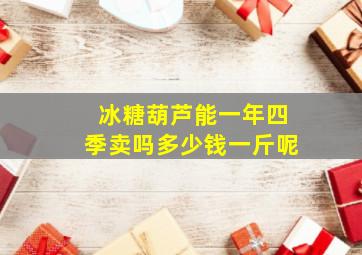 冰糖葫芦能一年四季卖吗多少钱一斤呢